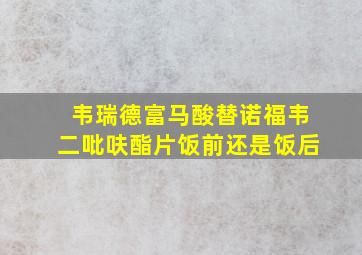 韦瑞德富马酸替诺福韦二吡呋酯片饭前还是饭后